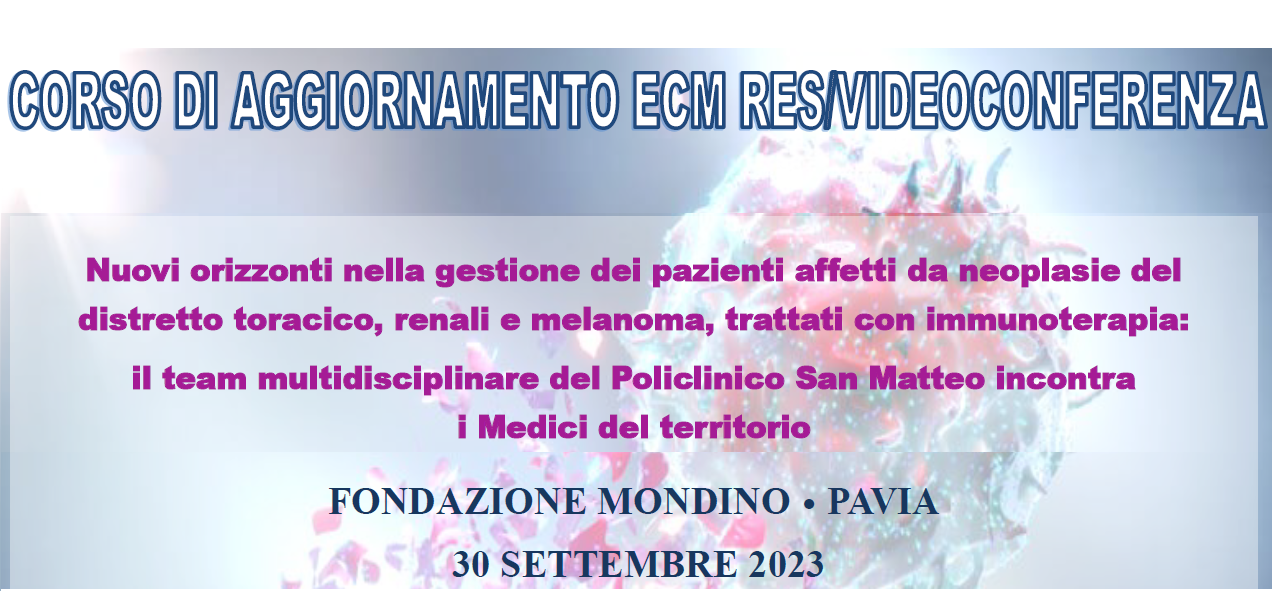 CORSO DI AGGIORNAMENTO ECM RES/VIDEOCONFERENZA

Nuovi orizzonti nella gestione dei pazienti affetti da neoplasie del distretto toracico, renali e melanoma, trattati con immunoterapia: il team multidisciplinare del Policlinico San Matteo incontra i Medici del territorio

FONDAZIONE MONDINO • PAVIA

30 SETTEMBRE 2023